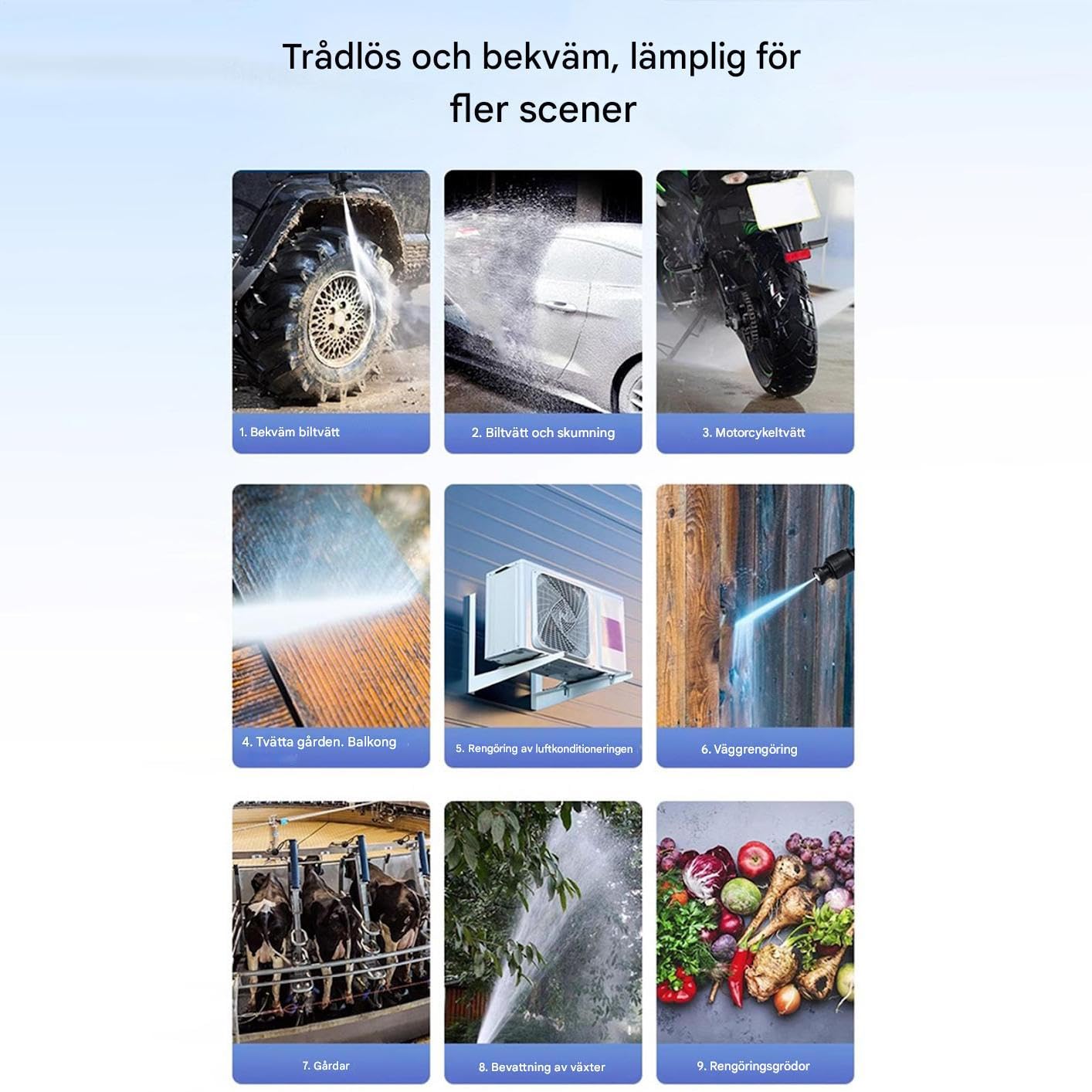 Trådlös och bekväm, lämplig för fler scener

1. Bekväm biltvätt

2. Biltvätt och skumning

3. Motorcykeltvätt

4. Tvätta gården. Balkong

5. Rengöring av luftkonditioneringen

6. Väggrengöring

7. Gårdar

8. Bevattning av växter

9. Rengöringsgrödor